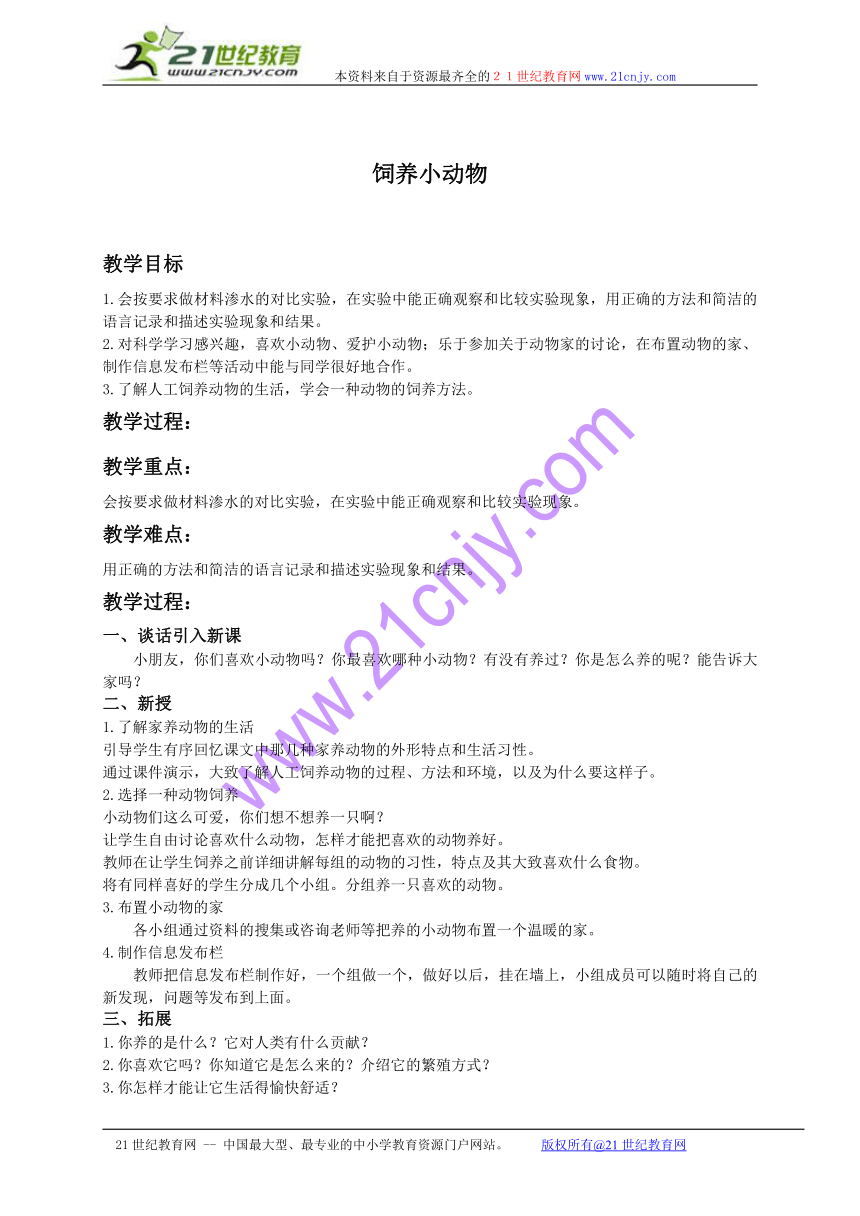 21世纪教育
www.21cnjy.com
本资料来自于资源最齐全的２１世纪教育网www.21cnjy.com

饲养小动物

教学目标
1.会按要求做材料渗水的对比实验，在实验中能正确观察和比较实验现象，用正确的方法和简洁的语言记录和描述实验现象和结果。
2.对科学学习感兴趣，喜欢小动物、爱护小动物；乐于参加关于动物家的讨论，在布置动物的家、制作信息发布栏等活动中能与同学很好地合作。
3.了解人工饲养动物的生活，学会一种动物的饲养方法。

教学过程：

教学重点：
会按要求做材料渗水的对比实验，在实验中能正确观察和比较实验现象。

教学难点：
用正确的方法和简洁的语言记录和描述实验现象和结果。

教学过程：
一、谈话引入新课
小朋友，你们喜欢小动物吗？你最喜欢哪种小动物？有没有养过？你是怎么养的呢？能告诉大家吗？
二、新授
1.了解家养动物的生活
引导学生有序回忆课文中那几种家养动物的外形特点和生活习性。
通过课件演示，大致了解人工饲养动物的过程、方法和环境，以及为什么要这样子。
2.选择一种动物饲养
小动物们这么可爱，你们想不想养一只啊？
让学生自由讨论喜欢什么动物，怎样才能把喜欢的动物养好。
教师在让学生饲养之前详细讲解每组的动物的习性，特点及其大致喜欢什么食物。
将有同样喜好的学生分成几个小组。分组养一只喜欢的动物。
3.布置小动物的家
各小组通过资料的搜集或咨询老师等把养的小动物布置一个温暖的家。
4.制作信息发布栏
教师把信息发布栏制作好，一个组做一个，做好以后，挂在墙上，小组成员可以随时将自己的新发现，问题等发布到上面。
三、拓展
1.你养的是什么？它对人类有什么贡献？
2.你喜欢它吗？你知道它是怎么来的？介绍它的繁殖方式？
3.你怎样才能让它生活得愉快舒适？

www.21cnjy.com

21世纪教育网 -- 中国最大型、最专业的中小学教育资源门户网站。 版权所有@21世纪教育网